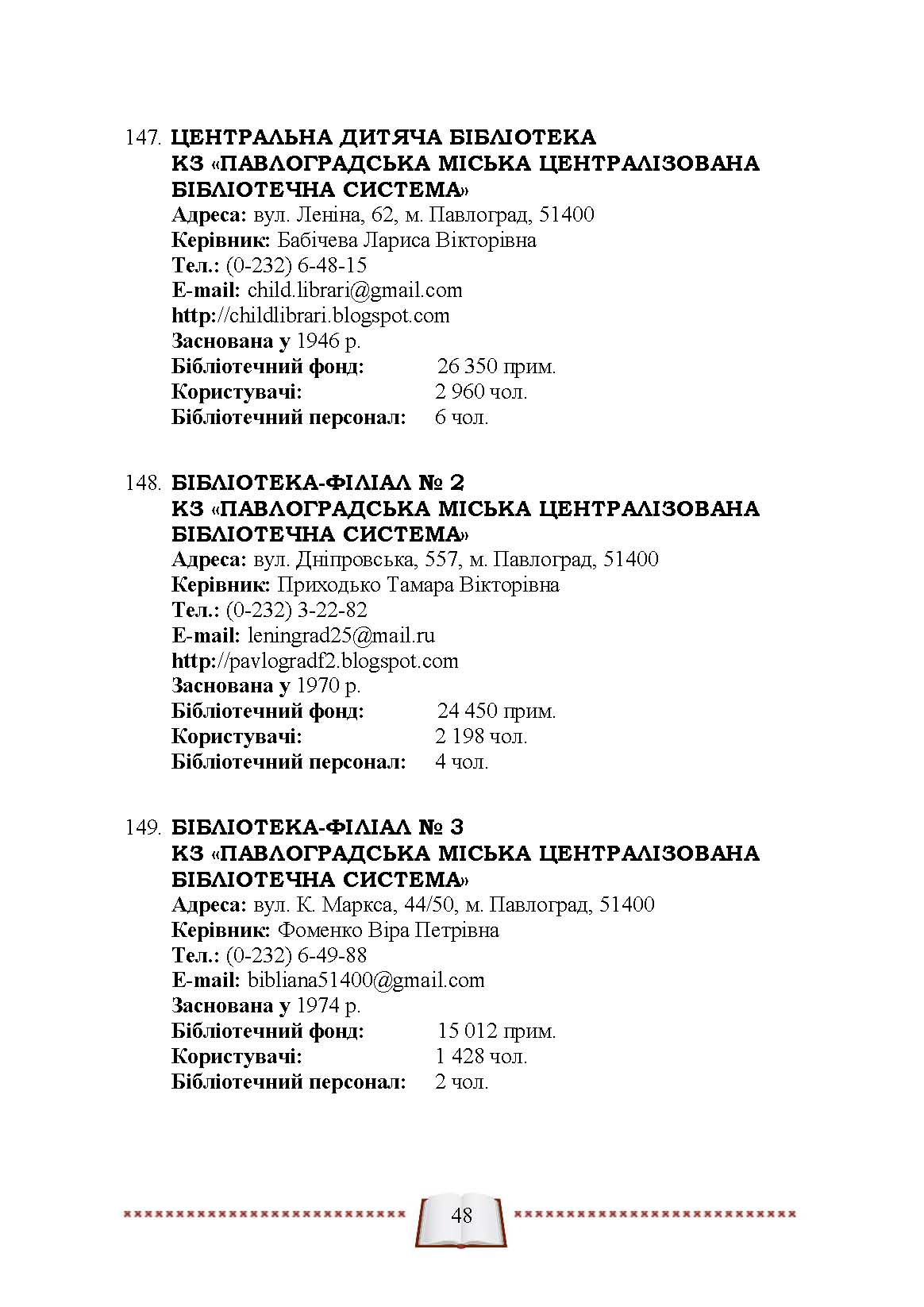 147. ЦЕНТРАЛЬНА ДИТЯЧА БІБЛІОТЕКА
КЗ «ПАВЛОГРАДСЬКА МІСЬКА ЦЕНТРАЛІЗОВАНА БІБЛІОТЕЧНА СИСТЕМА»
Адреса: вул. Леніна, 62, м. Павлоград, 51400
Керівник: Бабічева Лариса Вікторівна
Тел.: (0-232) 6-48-15
E-mail: child.librari@gmail.com
http://childlibrari.blogspot.com
Заснована у 1946 р.
Бібліотечний фонд: 26 350 прим.
Користувачі: 2 960 чол.
Бібліотечний персонал: 6 чол.

148. БІБЛІОТЕКА-ФІЛІАЛ № 2
КЗ «ПАВЛОГРАДСЬКА МІСЬКА ЦЕНТРАЛІЗОВАНА БІБЛІОТЕЧНА СИСТЕМА»
Адреса: вул. Дніпровська, 557, м. Павлоград, 51400
Керівник: Приходько Тамара Вікторівна
Тел.: (0-232) 3-22-82
E-mail: leningrad25@mail.ru
http://pavlogradf2.blogspot.com
Заснована у 1970 р.
Бібліотечний фонд: 24 450 прим.
Користувачі: 2 198 чол.
Бібліотечний персонал: 4 чол.

149. БІБЛІОТЕКА-ФІЛІАЛ № 3
КЗ «ПАВЛОГРАДСЬКА МІСЬКА ЦЕНТРАЛІЗОВАНА БІБЛІОТЕЧНА СИСТЕМА»
Адреса: вул. К. Маркса, 44/50, м. Павлоград, 51400
Керівник: Фоменко Віра Петрівна
Тел.: (0-232) 6-49-88
E-mail: bibliana51400@gmail.com
Заснована у 1974 р.
Бібліотечний фонд: 15 012 прим.
Користувачі: 1 428 чол.
Бібліотечний персонал: 2 чол.

48